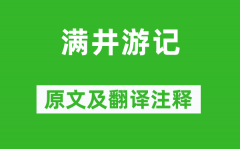 满井游记

原文及翻译注释